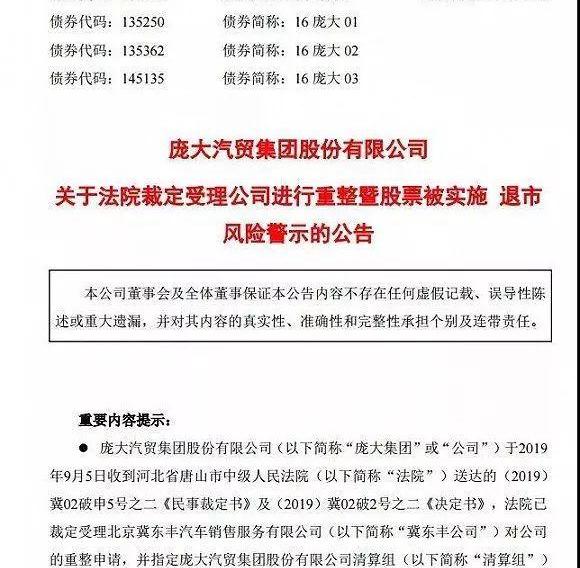 债券代码：135250　　债券简称：16 庞大 01
债券代码：135362　　债券简称：16 庞大 02
债券代码：145135　　债券简称：16 庞大 03

庞大汽贸集团股份有限公司
关于法院裁定受理公司进行重整暨股票被实施 退市风险警示的公告

本公司董事会及全体董事保证本公告内容不存在任何虚假记载、误导性陈述或重大遗漏，并对其内容的真实性、准确性和完整性承担个别及连带责任。

重要内容提示：

● 庞大汽贸集团股份有限公司（以下简称“庞大集团”或“公司”）于2019年9月5日收到河北省唐山市中级人民法院（以下简称“法院”）送达的（2019）冀02破申5号之二《民事裁定书》及（2019）冀02破2号之二《决定书》，法院已裁定受理北京冀东丰汽车销售服务有限公司（以下简称“冀东丰公司”）对公司的重整申请，并指定庞大汽贸集团股份有限公司清算组（以下简称“清算组”）